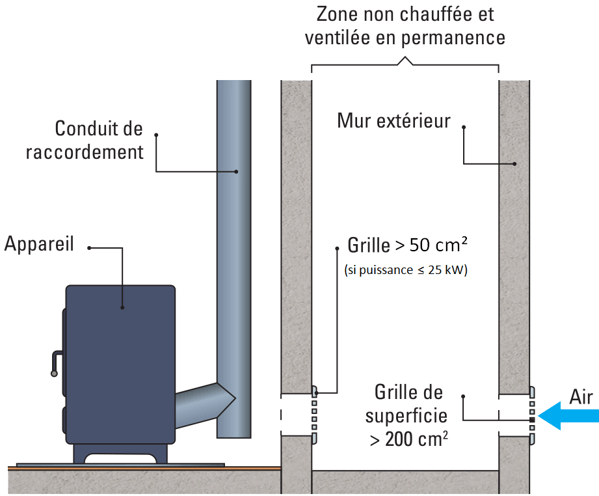 Zone non chauffée et ventilée en permanence

Conduit de raccordement

Mur extérieur

Appareil

Grille > 50 cm²
(si puissance ≤ 25 kW)

Grille de superficie > 200 cm²

Air